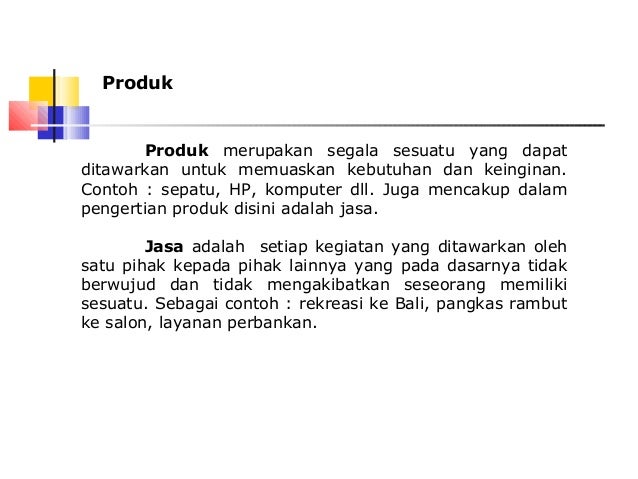 Produk

Produk merupakan segala sesuatu yang dapat ditawarkan untuk memuaskan kebutuhan dan keinginan. Contoh : sepatu, HP, komputer dll. Juga mencakup dalam pengertian produk disini adalah jasa.

Jasa adalah setiap kegiatan yang ditawarkan oleh satu pihak kepada pihak lainnya yang pada dasarnya tidak berwujud dan tidak mengakibatkan seseorang memiliki sesuatu. Sebagai contoh : rekreasi ke Bali, pangkas rambut ke salon, layanan perbankan.